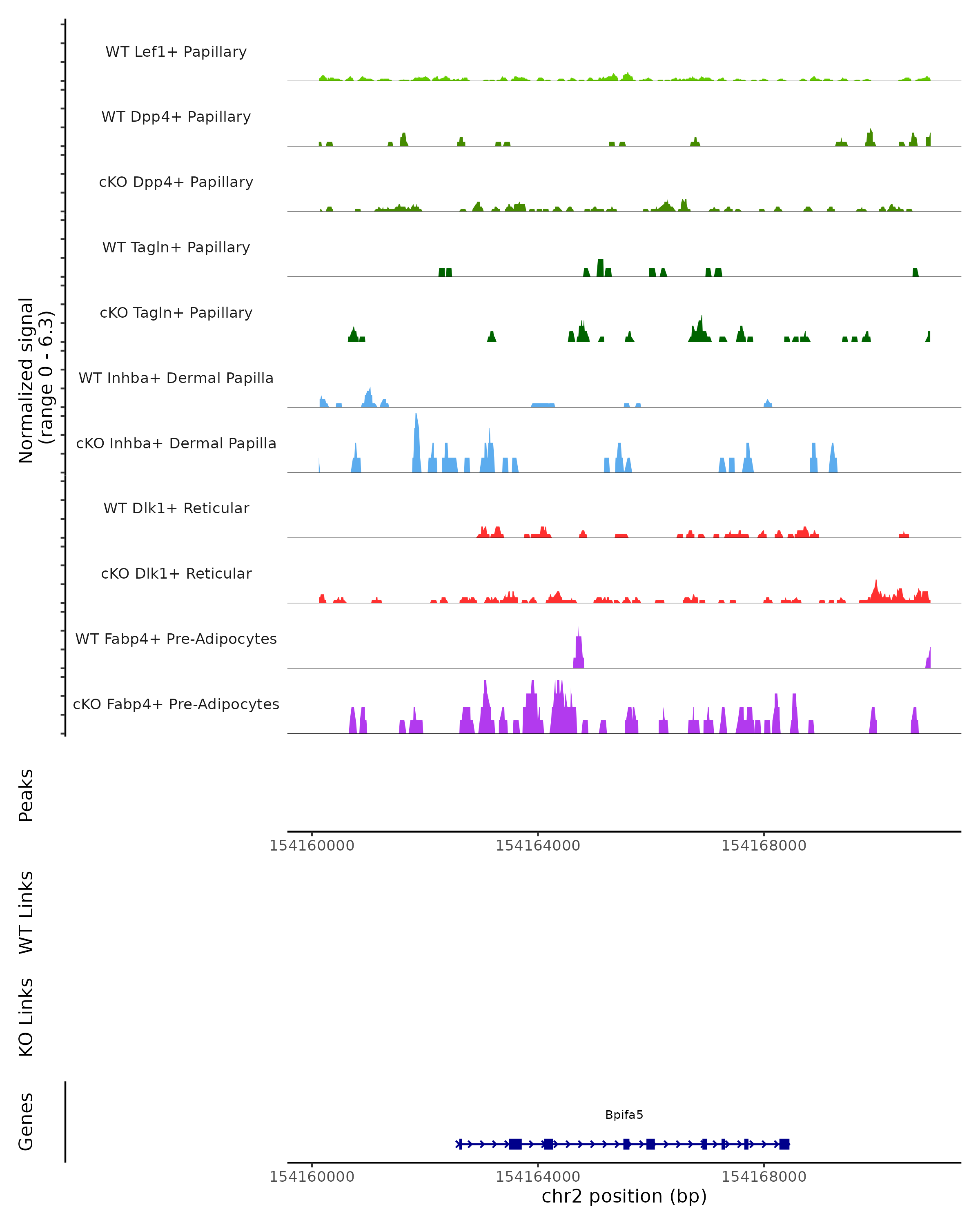 Normalized signal
(range 0 - 6.3)

WT Lef1+ Papillary
WT Dpp4+ Papillary
cKO Dpp4+ Papillary
WT Tagln+ Papillary
cKO Tagln+ Papillary
WT Inhba+ Dermal Papilla
cKO Inhba+ Dermal Papilla
WT Dlk1+ Reticular
cKO Dlk1+ Reticular
WT Fabp4+ Pre-Adipocytes
cKO Fabp4+ Pre-Adipocytes

Peaks

154160000 154164000 154168000

WT Links

KO Links

Genes

Bpifa5

154160000 154164000 154168000
chr2 position (bp)